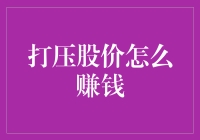 打压股价怎么赚钱